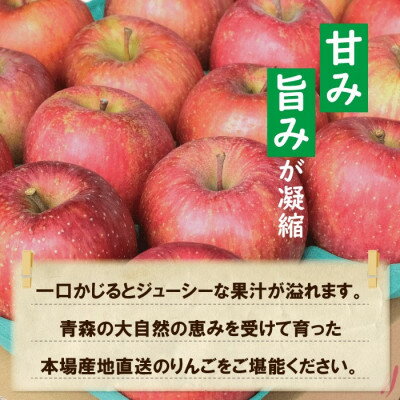 甘み
旨みが凝縮

一口かじるとジューシーな果汁が溢れます。
青森の大自然の恵みを受けて育った
本場産地直送のりんごをご堪能ください。